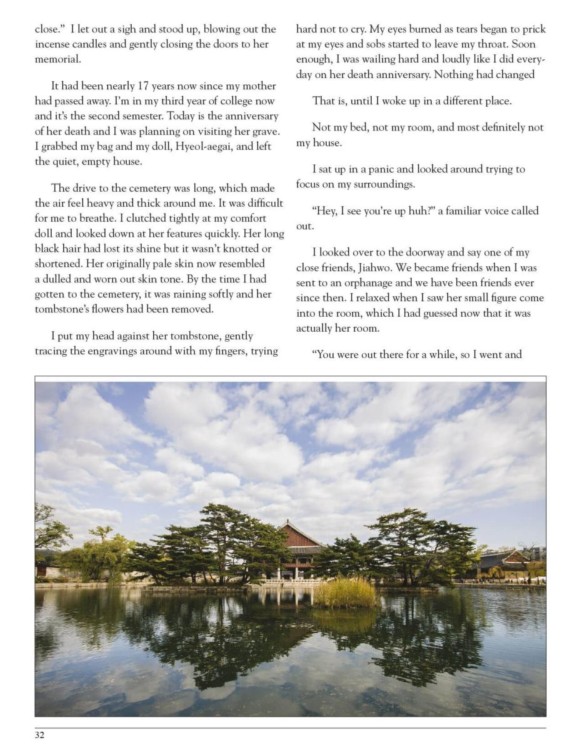 close." I let out a sigh and stood up, blowing out the incense candles and gently closing the doors to her memorial.

It had been nearly 17 years now since my mother had passed away. I'm in my third year of college now and it's the second semester. Today is the anniversary of her death and I was planning on visiting her grave. I grabbed my bag and my doll, Hyeol-aegai, and left the quiet, empty house.

The drive to the cemetery was long, which made the air feel heavy and thick around me. It was difficult for me to breathe. I clutched tightly at my comfort doll and looked down at her features quickly. Her long black hair had lost its shine but it wasn't knotted or shortened. Her originally pale skin now resembled a dulled and worn out skin tone. By the time I had gotten to the cemetery, it was raining softly and her tombstone's flowers had been removed.

I put my head against her tombstone, gently tracing the engravings around with my fingers, trying hard not to cry. My eyes burned as tears began to prick at my eyes and sobs started to leave my throat. Soon enough, I was wailing hard and loudly like I did everyday on her death anniversary. Nothing had changed

That is, until I woke up in a different place.

Not my bed, not my room, and most definitely not my house.

I sat up in a panic and looked around trying to focus on my surroundings.

"Hey, I see you're up huh?" a familiar voice called out.

I looked over to the doorway and say one of my close friends, Jiahwo. We became friends when I was sent to an orphanage and we have been friends ever since then. I relaxed when I saw her small figure come into the room, which I had guessed now that it was actually her room.

"You were out there for a while, so I went and

32